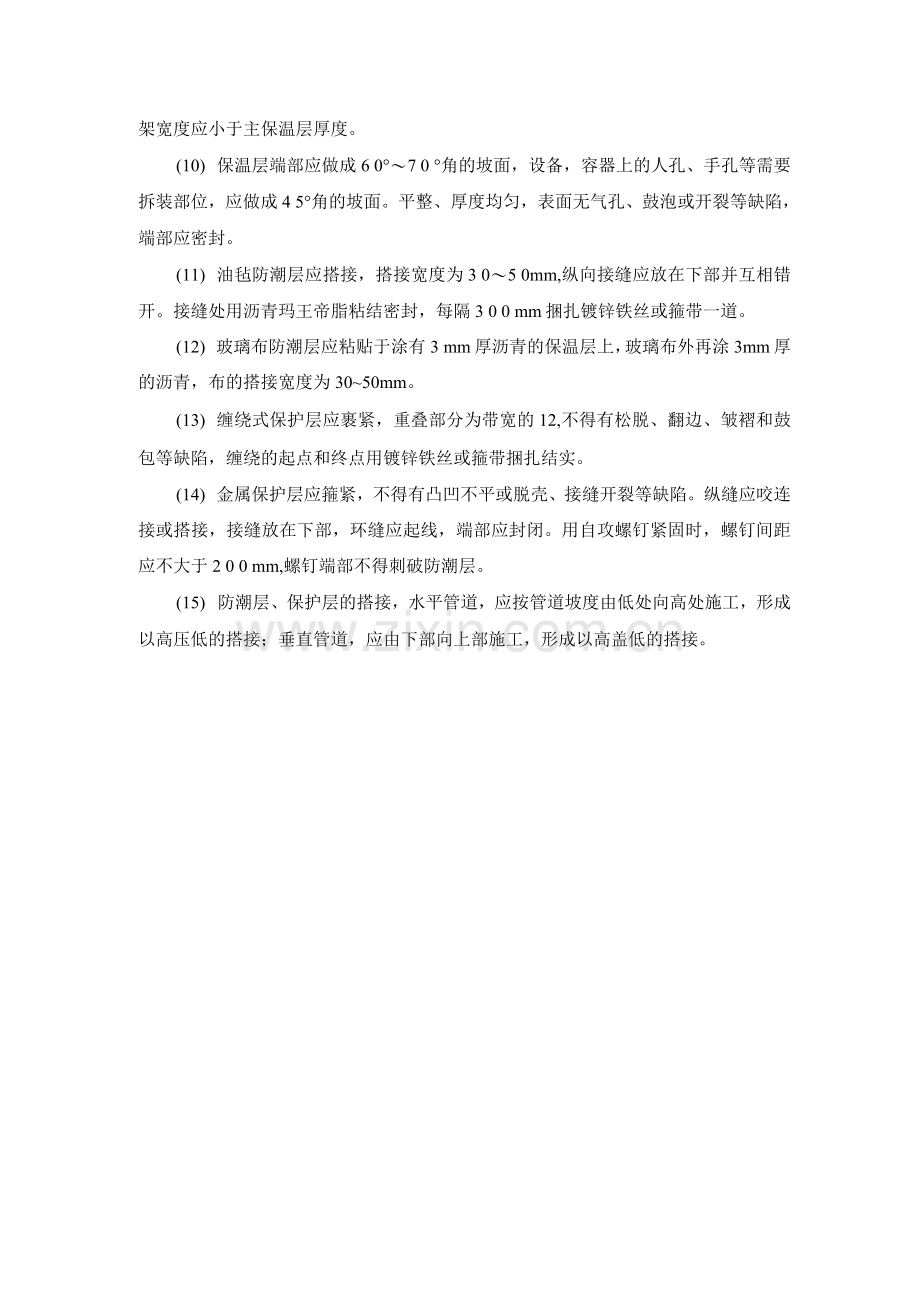 架宽度应小于主保温层厚度。

(10) 保温层端部应做成 6 0°～7 0 °角的坡面，设备，容器上的人孔、手孔等需要拆装部位，应做成 4 5°角的坡面。平整、厚度均匀，表面无气孔、鼓泡或开裂等缺陷，端部应密封。

(11) 油毡防潮层应搭接，搭接宽度为 3 0～5 0mm,纵向接缝应放在下部并互相错开。接缝处用沥青玛王帝脂粘结密封，每隔 3 0 0 mm 捆扎镀锌铁丝或箍带一道。

(12) 玻璃布防潮层应粘贴于涂有 3 mm 厚沥青的保温层上，玻璃布外再涂 3mm 厚的沥青，布的搭接宽度为 30~50mm。

(13) 缠绕式保护层应裹紧，重叠部分为带宽的 12,不得有松脱、翻边、皱褶和鼓包等缺陷，缠绕的起点和终点用镀锌铁丝或箍带捆扎结实。

(14) 金属保护层应箍紧，不得有凸凹不平或脱壳、接缝开裂等缺陷。纵缝应咬连接或搭接，接缝放在下部，环缝应起线，端部应封闭。用自攻螺钉紧固时，螺钉间距应不大于 2 0 0 mm,螺钉端部不得刺破防潮层。

(15) 防潮层、保护层的搭接，水平管道，应按管道坡度由低处向高处施工，形成以高压低的搭接；垂直管道，应由下部向上部施工，形成以高盖低的搭接。

www.zixin.com.cn